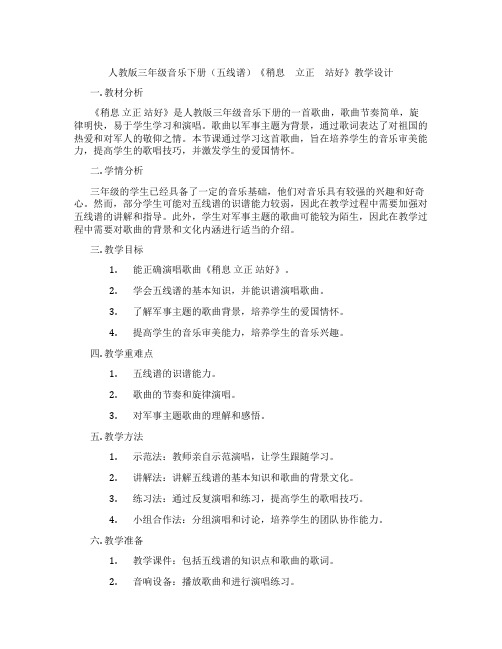 人教版三年级音乐下册（五线谱）《稍息　立正　站好》教学设计

一.教材分析

《稍息 立正 站好》是人教版三年级音乐下册的一首歌曲，歌曲节奏简单，旋律明快，易于学生学习和演唱。歌曲以军事主题为背景，通过歌词表达了对祖国的热爱和对军人的敬仰之情。本节课通过学习这首歌曲，旨在培养学生的音乐审美能力，提高学生的歌唱技巧，并激发学生的爱国情怀。

二.学情分析

三年级的学生已经具备了一定的音乐基础，他们对音乐具有较强的兴趣和好奇心。然而，部分学生可能对五线谱的识谱能力较弱，因此在教学过程中需要加强对五线谱的讲解和指导。此外，学生对军事主题的歌曲可能较为陌生，因此在教学过程中需要对歌曲的背景和文化内涵进行适当的介绍。

三.教学目标

1. 能正确演唱歌曲《稍息 立正 站好》。

2. 学会五线谱的基本知识，并能识谱演唱歌曲。

3. 了解军事主题的歌曲背景，培养学生的爱国情怀。

4. 提高学生的音乐审美能力，培养学生的音乐兴趣。

四.教学重难点

1. 五线谱的识谱能力。

2. 歌曲的节奏和旋律演唱。

3. 对军事主题歌曲的理解和感悟。

五.教学方法

1. 示范法：教师亲自示范演唱，让学生跟随学习。

2. 讲解法：讲解五线谱的基本知识和歌曲的背景文化。

3. 练习法：通过反复演唱和练习，提高学生的歌唱技巧。

4. 小组合作法：分组演唱和讨论，培养学生的团队协作能力。

六.教学准备

1. 教学课件：包括五线谱的知识点和歌曲的歌词。

2. 音响设备：播放歌曲和进行演唱练习。